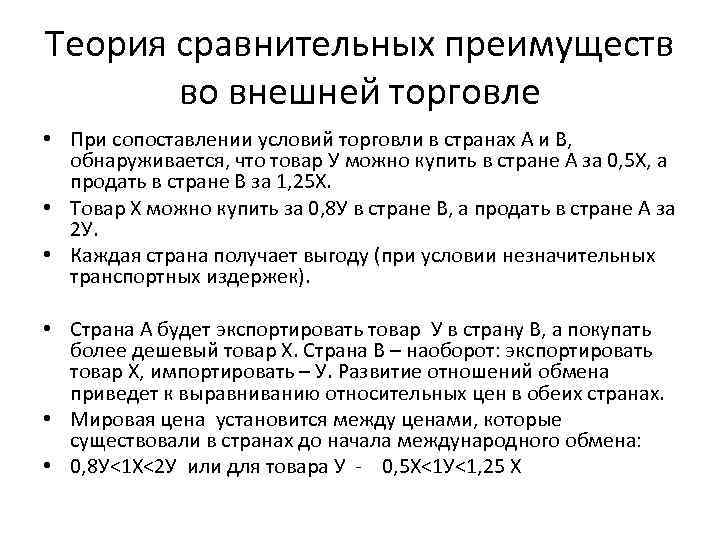 Теория сравнительных преимуществ во внешней торговле

• При сопоставлении условий торговли в странах А и В, обнаруживается, что товар У можно купить в стране А за 0,5Х, а продать в стране В за 1,25Х.
• Товар Х можно купить за 0,8У в стране В, а продать в стране А за 2У.
• Каждая страна получает выгоду (при условии незначительных транспортных издержек).

• Страна А будет экспортировать товар У в страну В, а покупать более дешевый товар Х. Страна В – наоборот: экспортировать товар Х, импортировать – У. Развитие отношений обмена приведет к выравниванию относительных цен в обеих странах.
• Мировая цена установится между ценами, которые существовали в странах до начала международного обмена:
• 0,8У<1Х<2У или для товара У - 0,5Х<1У<1,25 Х